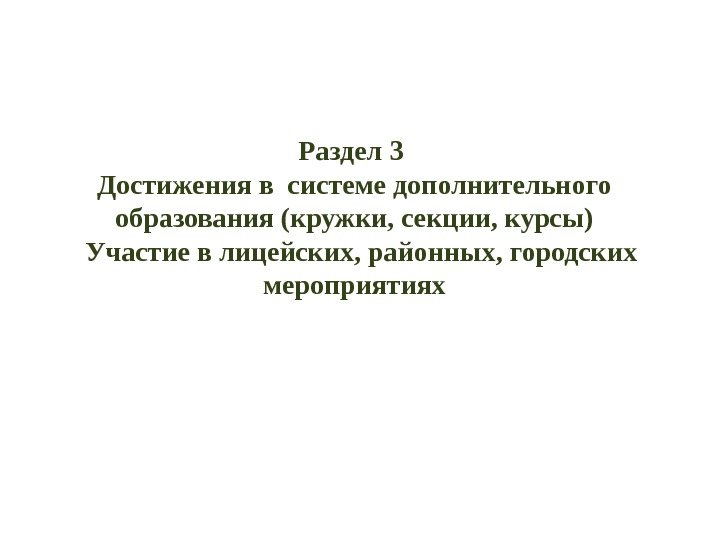 Раздел 3

Достижения в системе дополнительного образования (кружки, секции, курсы)

Участие в лицейских, районных, городских мероприятиях